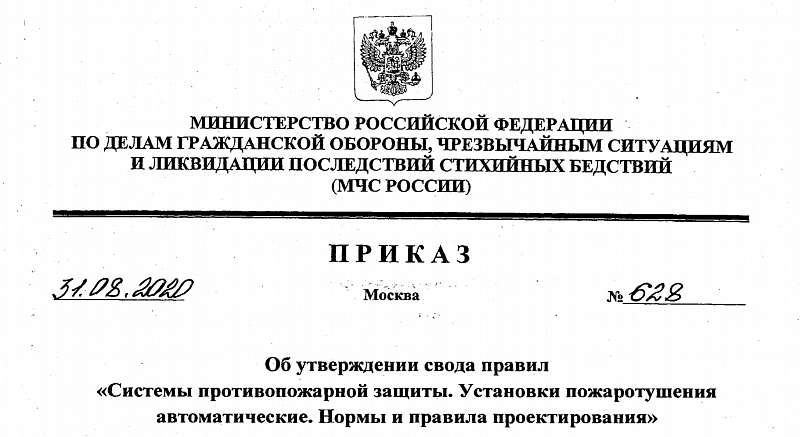 МИНИСТЕРСТВО РОССИЙСКОЙ ФЕДЕРАЦИИ
ПО ДЕЛАМ ГРАЖДАНСКОЙ ОБОРОНЫ, ЧРЕЗВЫЧАЙНЫМ СИТУАЦИЯМ
И ЛИКВИДАЦИИ ПОСЛЕДСТВИЙ СТИХИЙНЫХ БЕДСТВИЙ
(МЧС РОССИИ)

ПРИКАЗ

31.08.2020 Москва № 628

Об утверждении свода правил
«Системы противопожарной защиты. Установки пожаротушения автоматические. Нормы и правила проектирования»